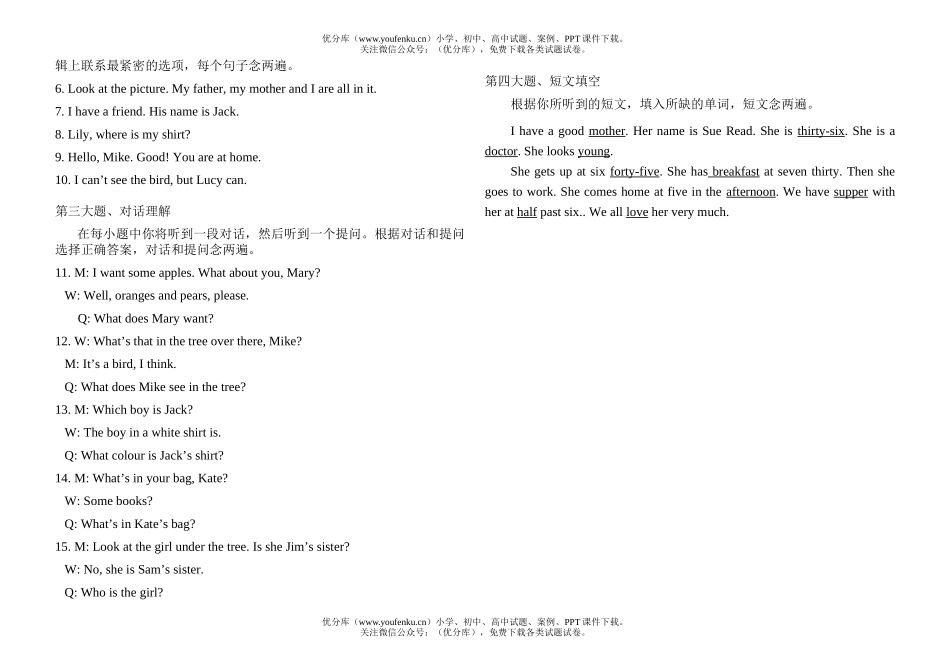 优分库（www.youfenku.cn）小学、初中、高中试题、案例、PPT 课件下载。
关注微信公众号：（优分库），免费下载各类试题试卷。

辑上联系最紧密的选项，每个句子念两遍。

6. Look at the picture. My father, my mother and I are all in it.

7. I have a friend. His name is Jack.

8. Lily, where is my shirt?

9. Hello, Mike. Good! You are at home.

10. I can’t see the bird, but Lucy can.

第三大题、对话理解

在每小题中你将听到一段对话，然后听到一个提问。根据对话和提问选择正确答案，对话和提问念两遍。

11. M: I want some apples. What about you, Mary?
W: Well, oranges and pears, please.
Q: What does Mary want?

12. W: What’s that in the tree over there, Mike?
M: It’s a bird, I think.
Q: What does Mike see in the tree?

13. M: Which boy is Jack?
W: The boy in a white shirt is.
Q: What colour is Jack’s shirt?

14. M: What’s in your bag, Kate?
W: Some books?
Q: What’s in Kate’s bag?

15. M: Look at the girl under the tree. Is she Jim’s sister?
W: No, she is Sam’s sister.
Q: Who is the girl?

第四大题、短文填空

根据你所听到的短文，填入所缺的单词，短文念两遍。

I have a good mother. Her name is Sue Read. She is thirty-six. She is a doctor. She looks young.

She gets up at six forty-five. She has breakfast at seven thirty. Then she goes to work. She comes home at five in the afternoon. We have supper with her at half past six.. We all love her very much.

优分库（www.youfenku.cn）小学、初中、高中试题、案例、PPT 课件下载。
关注微信公众号：（优分库），免费下载各类试题试卷。